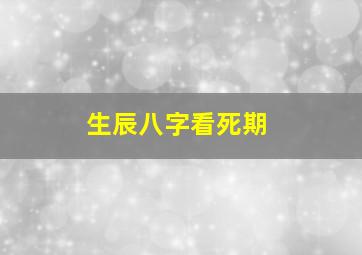 生辰八字看死期